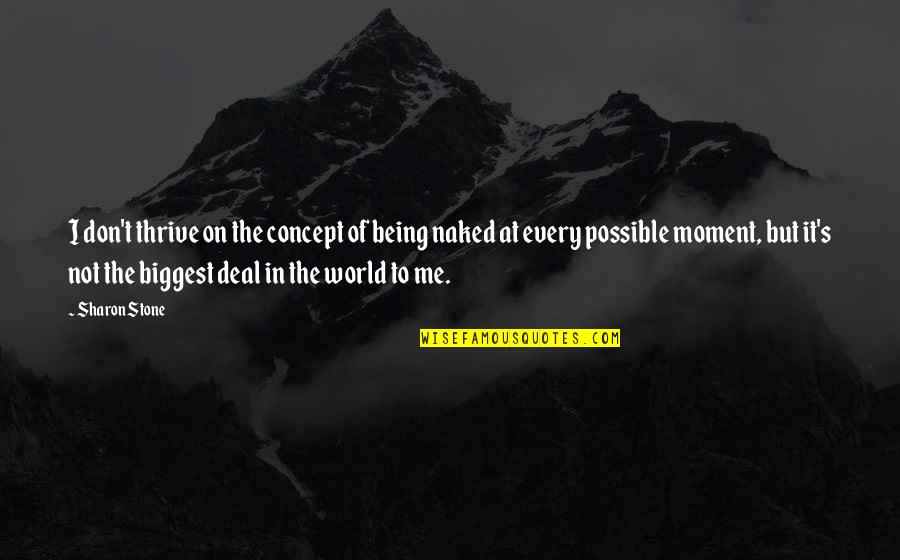 I don't thrive on the concept of being naked at every possible moment, but it's not the biggest deal in the world to me.

~ Sharon Stone

WISEFAMOUSQUOTES.COM